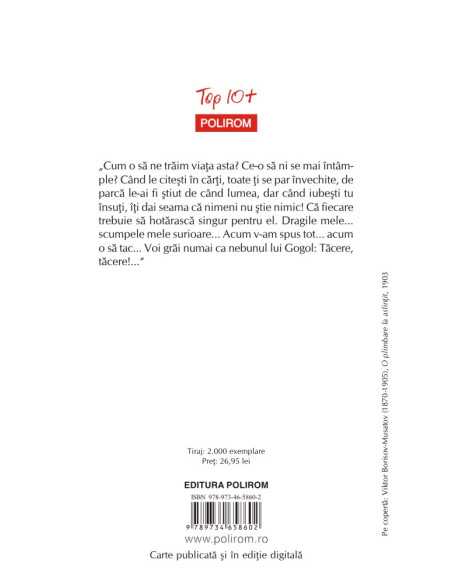 Top 10+
POLIROM

„Cum o să ne trăim viaţa asta? Ce-o să ni se mai întâmple? Când le citeşti în cărţi, toate ţi se par învechite, de parcă le-ai fi ştiut de când lumea, dar când iubeşti tu însuţi, îţi dai seama că nimeni nu ştie nimic! Că fiecare trebuie să hotărască singur pentru el. Dragile mele... scumpele mele surioare... Acum v-am spus tot... acum o să tac... Voi grăi numai ca nebunul lui Gogol: Tăcere, tăcere!...“

Tiraj: 2.000 exemplare
Preţ: 26,95 lei

EDITURA POLIROM

ISBN 978-973-46-5860-2

9 789734 658602

www.polirom.ro

Carte publicată şi în ediţie digitală

Pe copertă: Viktor Borisov-Musatov (1870-1905), O plimbare la asfinţit, 1903